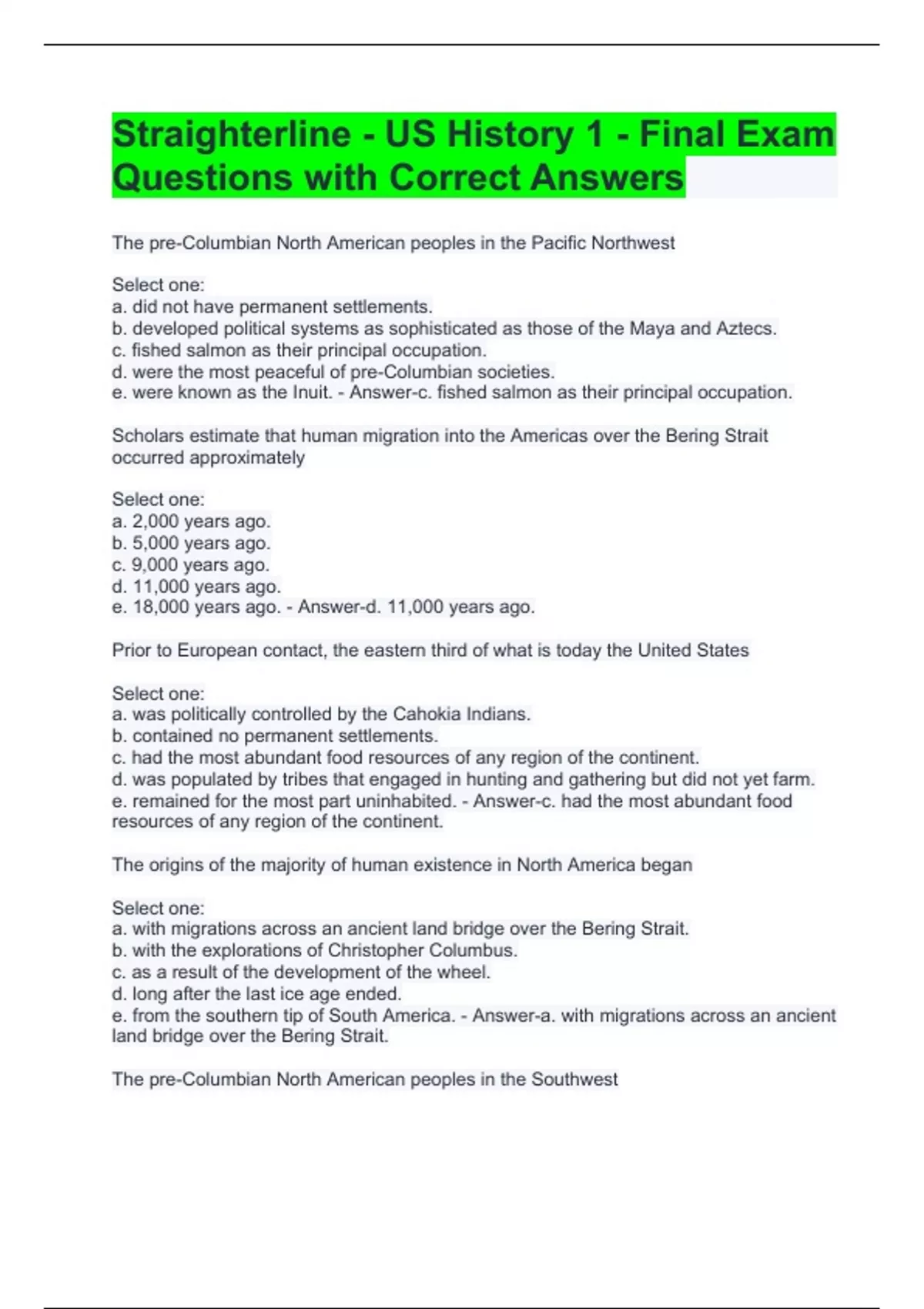 Straighterline - US History 1 - Final Exam Questions with Correct Answers

The pre-Columbian North American peoples in the Pacific Northwest

Select one:
a. did not have permanent settlements.
b. developed political systems as sophisticated as those of the Maya and Aztecs.
c. fished salmon as their principal occupation.
d. were the most peaceful of pre-Columbian societies.
e. were known as the Inuit. - Answer-c. fished salmon as their principal occupation.

Scholars estimate that human migration into the Americas over the Bering Strait occurred approximately

Select one:
a. 2,000 years ago.
b. 5,000 years ago.
c. 9,000 years ago.
d. 11,000 years ago.
e. 18,000 years ago. - Answer-d. 11,000 years ago.

Prior to European contact, the eastern third of what is today the United States

Select one:
a. was politically controlled by the Cahokia Indians.
b. contained no permanent settlements.
c. had the most abundant food resources of any region of the continent.
d. was populated by tribes that engaged in hunting and gathering but did not yet farm.
e. remained for the most part uninhabited. - Answer-c. had the most abundant food resources of any region of the continent.

The origins of the majority of human existence in North America began

Select one:
a. with migrations across an ancient land bridge over the Bering Strait.
b. with the explorations of Christopher Columbus.
c. as a result of the development of the wheel.
d. long after the last ice age ended.
e. from the southern tip of South America. - Answer-a. with migrations across an ancient land bridge over the Bering Strait.

The pre-Columbian North American peoples in the Southwest